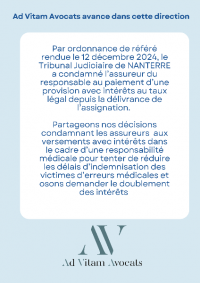 Ad Vitam Avocats avance dans cette direction

Par ordonnance de référé rendue le 12 décembre 2024, le Tribunal Judiciaire de NANTERRE a condamné l'assureur du responsable au paiement d'une provision avec intérêts au taux légal depuis la délivrance de l'assignation.

Partageons nos décisions condamnant les assureurs aux versements avec intérêts dans le cadre d'une responsabilité médicale pour tenter de réduire les délais d'indemnisation des victimes d'erreurs médicales et osons demander le doublement des intérêts

AV

Ad Vitam Avocats